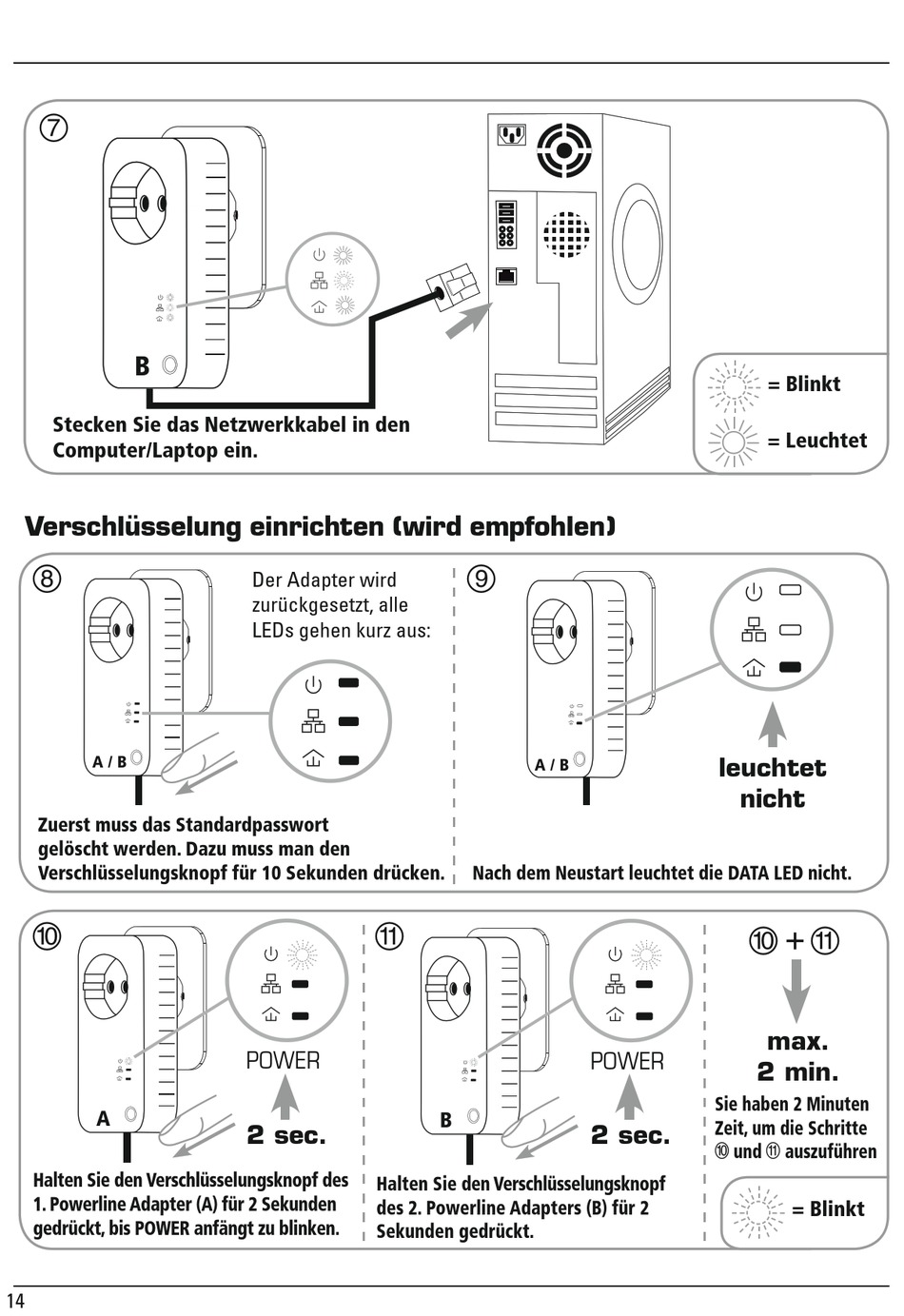 ⑦

B

Stecken Sie das Netzwerkkabel in den Computer/Laptop ein.

= Blinkt

= Leuchtet

Verschlüsselung einrichten (wird empfohlen)

⑧

Der Adapter wird zurückgesetzt, alle LEDs gehen kurz aus:

A / B

Zuerst muss das Standardpasswort gelöscht werden. Dazu muss man den Verschlüsselungsknopf für 10 Sekunden drücken.

⑨

A / B

leuchtet nicht

Nach dem Neustart leuchtet die DATA LED nicht.

⑩

A

POWER

2 sec.

Halten Sie den Verschlüsselungsknopf des 1. Powerline Adapter (A) für 2 Sekunden gedrückt, bis POWER anfängt zu blinken.

⑪

B

POWER

2 sec.

Halten Sie den Verschlüsselungsknopf des 2. Powerline Adapters (B) für 2 Sekunden gedrückt.

⑩ + ⑪

max. 2 min.

Sie haben 2 Minuten Zeit, um die Schritte ⑩ und ⑪ auszuführen

= Blinkt

14